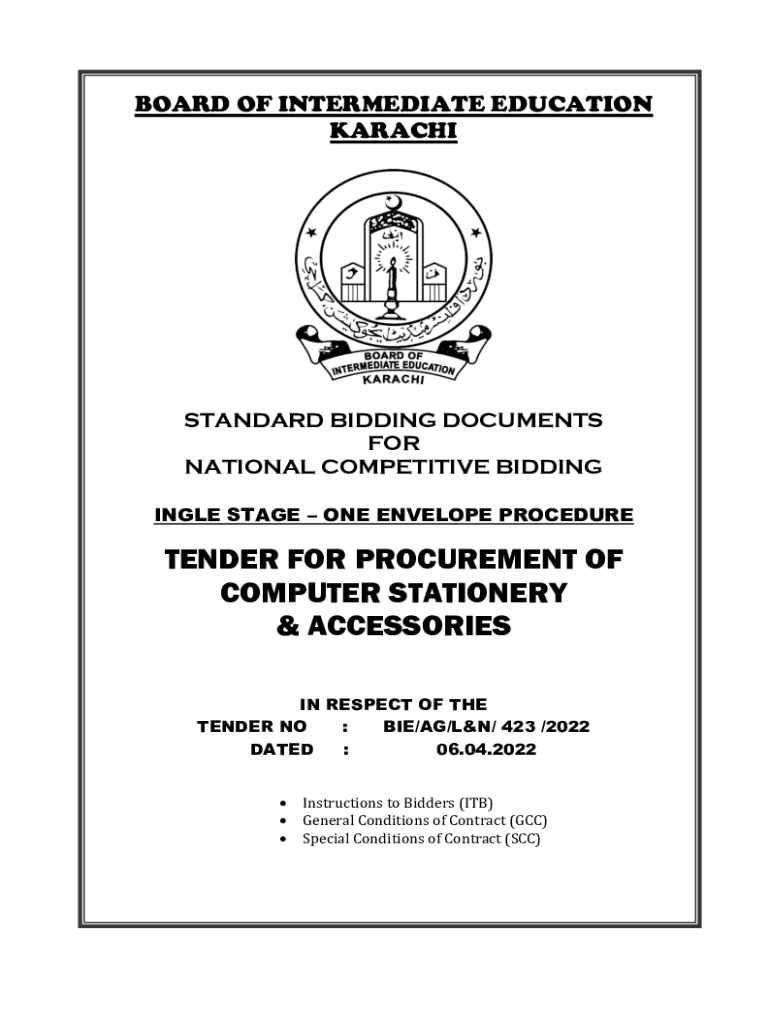 BOARD OF INTERMEDIATE EDUCATION
KARACHI

BOARD OF
INTERMEDIATE EDUCATION
KARACHI

STANDARD BIDDING DOCUMENTS
FOR
NATIONAL COMPETITIVE BIDDING

INGLE STAGE – ONE ENVELOPE PROCEDURE

TENDER FOR PROCUREMENT OF
COMPUTER STATIONERY
& ACCESSORIES

IN RESPECT OF THE
TENDER NO : BIE/AG/L&N/ 423 /2022
DATED : 06.04.2022

• Instructions to Bidders (ITB)
• General Conditions of Contract (GCC)
• Special Conditions of Contract (SCC)